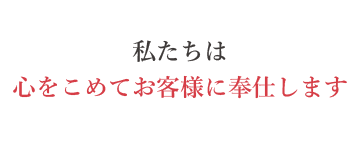 私たちは
心をこめてお客様に奉仕します